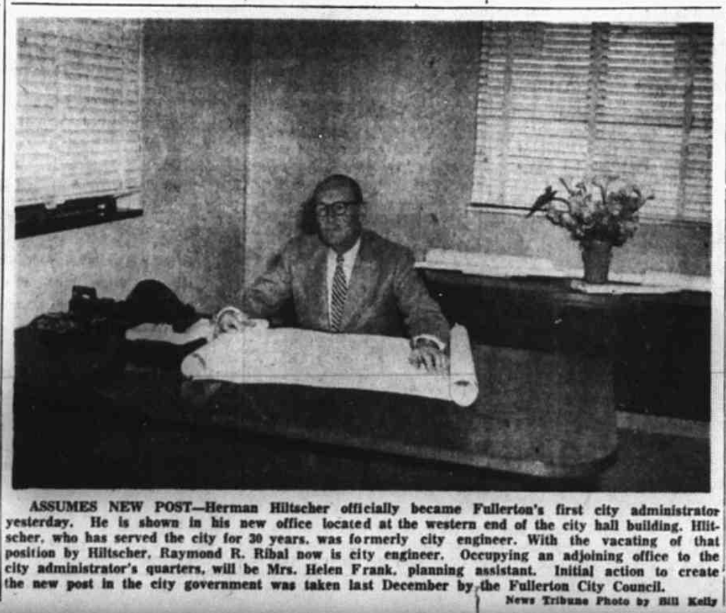 ASSUMES NEW POST—Herman Hiltscher officially became Fullerton's first city administrator yesterday. He is shown in his new office located at the western end of the city hall building. Hiltscher, who has served the city for 30 years, was formerly city engineer. With the vacating of that position by Hiltscher, Raymond R. Ribal now is city engineer. Occupying an adjoining office to the city administrator's quarters, will be Mrs. Helen Frank, planning assistant. Initial action to create the new post in the city government was taken last December by the Fullerton City Council.

News Tribune Photo by Bill Kelly